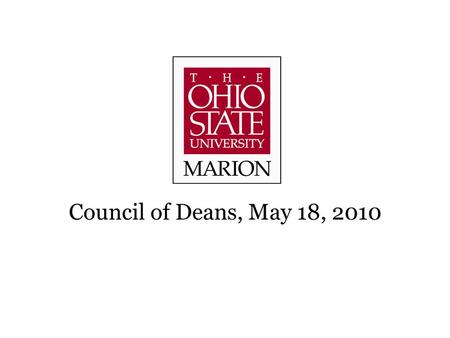 T · H · E
OHIO
STATE
UNIVERSITY
MARION

Council of Deans, May 18, 2010